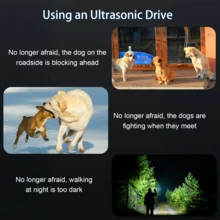 Using an Ultrasonic Drive

No longer afraid, the dog on the roadside is blocking ahead

No longer afraid, the dogs are fighting when they meet

No longer afraid, walking at night is too dark